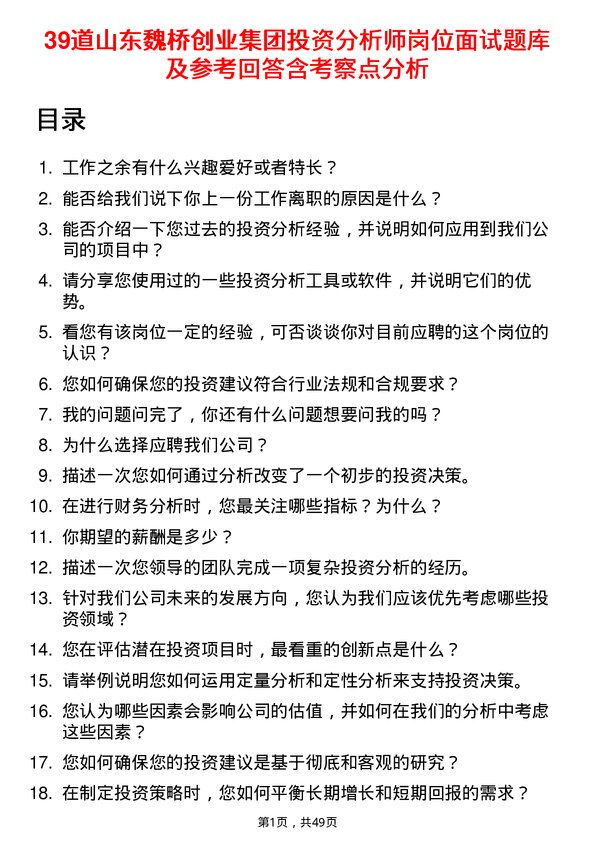 39道山东魏桥创业集团投资分析师岗位面试题库及参考回答含考察点分析

目录

1. 工作之余有什么兴趣爱好或者特长？
2. 能否给我们说下你上一份工作离职的原因是什么？
3. 能否介绍一下您过去的投资分析经验，并说明如何应用到我们公司的项目中？
4. 请分享您使用过的一些投资分析工具或软件，并说明它们的优势。
5. 看您有该岗位一定的经验，可否谈谈你对目前应聘的这个岗位的认识？
6. 您如何确保您的投资建议符合行业法规和合规要求？
7. 我的问题问完了，你还有什么问题想要问我的吗？
8. 为什么选择应聘我们公司？
9. 描述一次您如何通过分析改变了一个初步的投资决策。
10. 在进行财务分析时，您最关注哪些指标？为什么？
11. 你期望的薪酬是多少？
12. 描述一次您领导的团队完成一项复杂投资分析的经历。
13. 针对我们公司未来的发展方向，您认为我们应该优先考虑哪些投资领域？
14. 您在评估潜在投资项目时，最看重的创新点是什么？
15. 请举例说明您如何运用定量分析和定性分析来支持投资决策。
16. 您认为哪些因素会影响公司的估值，并如何在我们的分析中考虑这些因素？
17. 您如何确保您的投资建议是基于彻底和客观的研究？
18. 在制定投资策略时，您如何平衡长期增长和短期回报的需求？

第1页，共49页